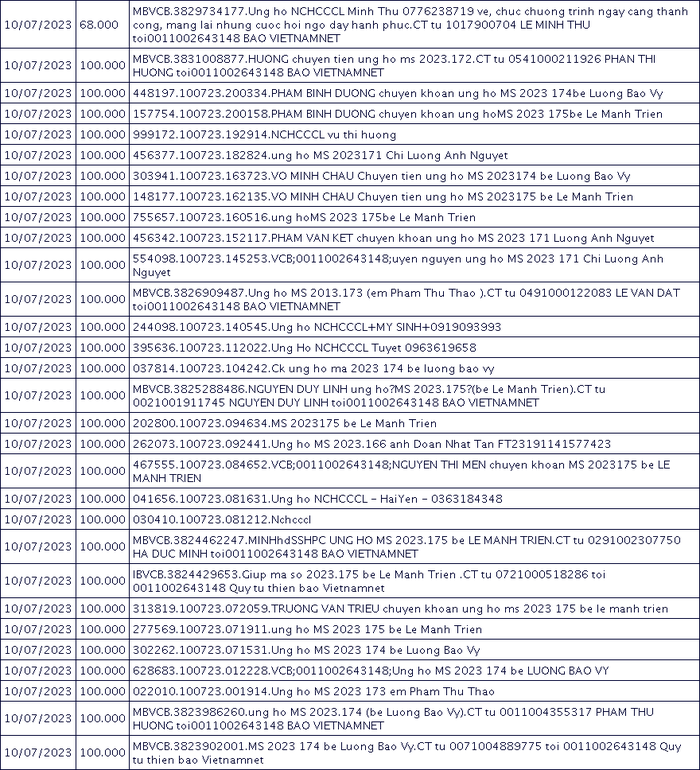 | | | |
|---|---|---|
| 10/07/2023 | 68.000 | MBVCB.3829734177.Ung ho NCHCCCL Minh Thu 0776238719 ve, chuc chuong trinh ngay cang thanh cong, mang lai nhung cuoc hoi ngo day hanh phuc.CT tu 1017900704 LE MINH THU toi0011002643148 BAO VIETNAMNET |
| 10/07/2023 | 100.000 | MBVCB.3831008877.HUONG chuyen tien ung ho ms 2023.172.CT tu 0541000211926 PHAN THI HUONG toi0011002643148 BAO VIETNAMNET |
| 10/07/2023 | 100.000 | 448197.100723.200334.PHAM BINH DUONG chuyen khoan ung ho MS 2023 174be Luong Bao Vy |
| 10/07/2023 | 100.000 | 157754.100723.200158.PHAM BINH DUONG chuyen khoan ung hoMS 2023 175be Le Manh Trien |
| 10/07/2023 | 100.000 | 999172.100723.192914.NCHCCCL vu thi huong |
| 10/07/2023 | 100.000 | 456377.100723.182824.ung ho MS 2023171 Chi Luong Anh Nguyet |
| 10/07/2023 | 100.000 | 303941.100723.163723.VO MINH CHAU Chuyen tien ung ho MS 2023174 be Luong Bao Vy |
| 10/07/2023 | 100.000 | 148177.100723.162135.VO MINH CHAU Chuyen tien ung ho MS 2023175 be Le Manh Trien |
| 10/07/2023 | 100.000 | 755657.100723.160516.ung hoMS 2023 175be Le Manh Trien |
| 10/07/2023 | 100.000 | 456342.100723.152117.PHAM VAN KET chuyen khoan ung ho MS 2023 171 Luong Anh Nguyet |
| 10/07/2023 | 100.000 | 554098.100723.145253.VCB;0011002643148;uyen nguyen ung ho MS 2023 171 Chi Luong Anh Nguyet |
| 10/07/2023 | 100.000 | MBVCB.3826909487.Ung ho MS 2013.173 (em Pham Thu Thao ).CT tu 0491000122083 LE VAN DAT toi0011002643148 BAO VIETNAMNET |
| 10/07/2023 | 100.000 | 244098.100723.140545.Ung ho NCHCCCL+MY SINH+0919093993 |
| 10/07/2023 | 100.000 | 395636.100723.112022.Ung Ho NCHCCCL Tuyet 0963619658 |
| 10/07/2023 | 100.000 | 037814.100723.104242.Ck ung ho ma 2023 174 be luong bao vy |
| 10/07/2023 | 100.000 | MBVCB.3825288486.NGUYEN DUY LINH ung ho?MS 2023.175?(be Le Manh Trien).CT tu 0021001911745 NGUYEN DUY LINH toi0011002643148 BAO VIETNAMNET |
| 10/07/2023 | 100.000 | 202800.100723.094634.MS 2023175 be Le Manh Trien |
| 10/07/2023 | 100.000 | 262073.100723.092441.Ung ho MS 2023.166 anh Doan Nhat Tan FT23191141577423 |
| 10/07/2023 | 100.000 | 467555.100723.084652.VCB;0011002643148;NGUYEN THI MEN chuyen khoan MS 2023175 be LE MANH TRIEN |
| 10/07/2023 | 100.000 | 041656.100723.081631.Ung ho NCHCCCL - HaiYen - 0363184348 |
| 10/07/2023 | 100.000 | 030410.100723.081212.Nchcccl |
| 10/07/2023 | 100.000 | MBVCB.3824462247.MINHhdSSHPC UNG HO MS 2023.175 be LE MANH TRIEN.CT tu 0291002307750 HA DUC MINH toi0011002643148 BAO VIETNAMNET |
| 10/07/2023 | 100.000 | IBVCB.3824429653.Giup ma so 2023.175 be Le Manh Trien .CT tu 0721000518286 toi 0011002643148 Quy tu thien bao Vietnamnet |
| 10/07/2023 | 100.000 | 313819.100723.072059.TRUONG VAN TRIEU chuyen khoan ung ho ms 2023 175 be le manh trien |
| 10/07/2023 | 100.000 | 277569.100723.071911.ung ho MS 2023 175 be Le Manh Trien |
| 10/07/2023 | 100.000 | 302262.100723.071531.Ung ho MS 2023 174 be Luong Bao Vy |
| 10/07/2023 | 100.000 | 628683.100723.012228.VCB;0011002643148;Ung ho MS 2023 174 be LUONG BAO VY |
| 10/07/2023 | 100.000 | 022010.100723.001914.Ung ho MS 2023 173 em Pham Thu Thao |
| 10/07/2023 | 100.000 | MBVCB.3823986260.ung ho MS 2023.174 (be Luong Bao Vy).CT tu 0011004355317 PHAM THU HUONG toi0011002643148 BAO VIETNAMNET |
| 10/07/2023 | 100.000 | MBVCB.3823902001.MS 2023 174 be Luong Bao Vy.CT tu 0071004889775 toi 0011002643148 Quy tu thien bao Vietnamnet |